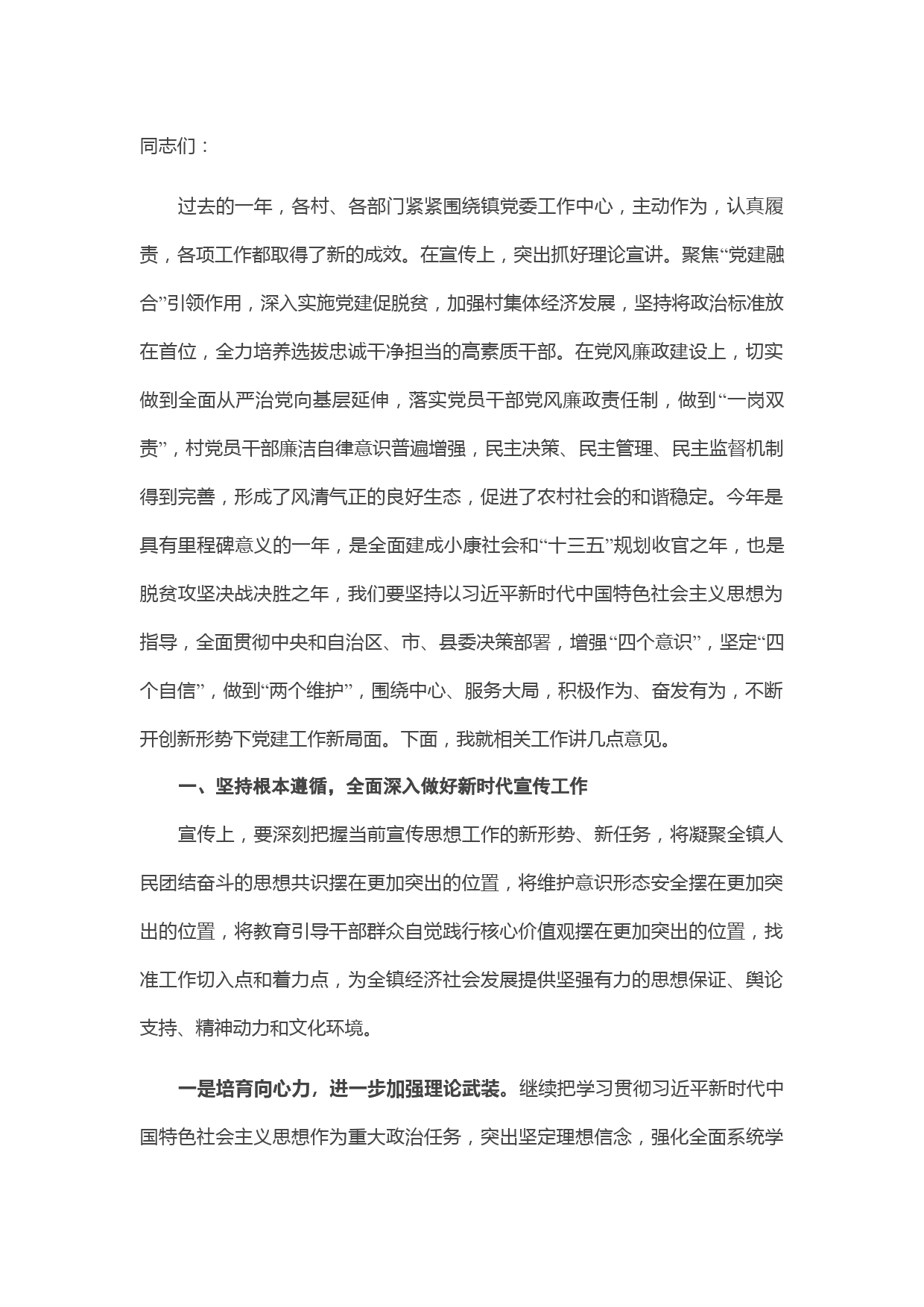 同志们：

过去的一年，各村、各部门紧紧围绕镇党委工作中心，主动作为，认真履责，各项工作都取得了新的成效。在宣传上，突出抓好理论宣讲。聚焦“党建融合”引领作用，深入实施党建促脱贫，加强村集体经济发展，坚持将政治标准放在首位，全力培养选拔忠诚干净担当的高素质干部。在党风廉政建设上，切实做到全面从严治党向基层延伸，落实党员干部党风廉政责任制，做到“一岗双责”，村党员干部廉洁自律意识普遍增强，民主决策、民主管理、民主监督机制得到完善，形成了风清气正的良好生态，促进了农村社会的和谐稳定。今年是具有里程碑意义的一年，是全面建成小康社会和“十三五”规划收官之年，也是脱贫攻坚决战决胜之年，我们要坚持以习近平新时代中国特色社会主义思想为指导，全面贯彻中央和自治区、市、县委决策部署，增强“四个意识”，坚定“四个自信”，做到“两个维护”，围绕中心、服务大局，积极作为、奋发有为，不断开创新形势下党建工作新局面。下面，我就相关工作讲几点意见。

一、坚持根本遵循，全面深入做好新时代宣传工作

宣传上，要深刻把握当前宣传思想工作的新形势、新任务，将凝聚全镇人民团结奋斗的思想共识摆在更加突出的位置，将维护意识形态安全摆在更加突出的位置，将教育引导干部群众自觉践行核心价值观摆在更加突出的位置，找准工作切入点和着力点，为全镇经济社会发展提供坚强有力的思想保证、舆论支持、精神动力和文化环境。

一是培育向心力，进一步加强理论武装。继续把学习贯彻习近平新时代中国特色社会主义思想作为重大政治任务，突出坚定理想信念，强化全面系统学